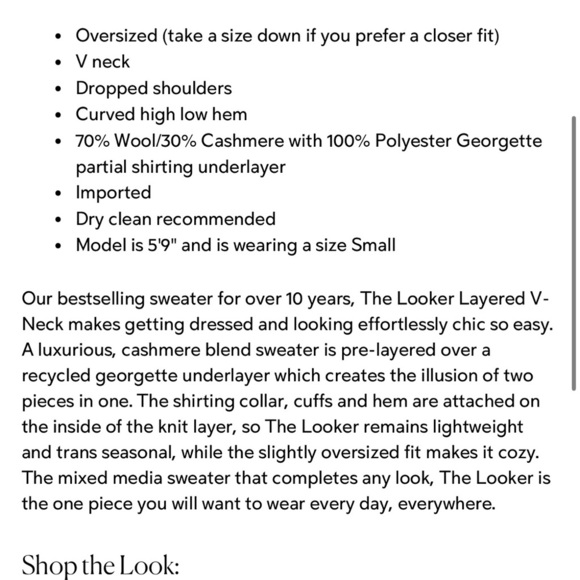 - Oversized (take a size down if you prefer a closer fit)
- V neck
- Dropped shoulders
- Curved high low hem
- 70% Wool/30% Cashmere with 100% Polyester Georgette partial shirting underlayer
- Imported
- Dry clean recommended
- Model is 5'9" and is wearing a size Small

Our bestselling sweater for over 10 years, The Looker Layered V-Neck makes getting dressed and looking effortlessly chic so easy. A luxurious, cashmere blend sweater is pre-layered over a recycled georgette underlayer which creates the illusion of two pieces in one. The shirting collar, cuffs and hem are attached on the inside of the knit layer, so The Looker remains lightweight and trans seasonal, while the slightly oversized fit makes it cozy. The mixed media sweater that completes any look, The Looker is the one piece you will want to wear every day, everywhere.

Shop the Look: